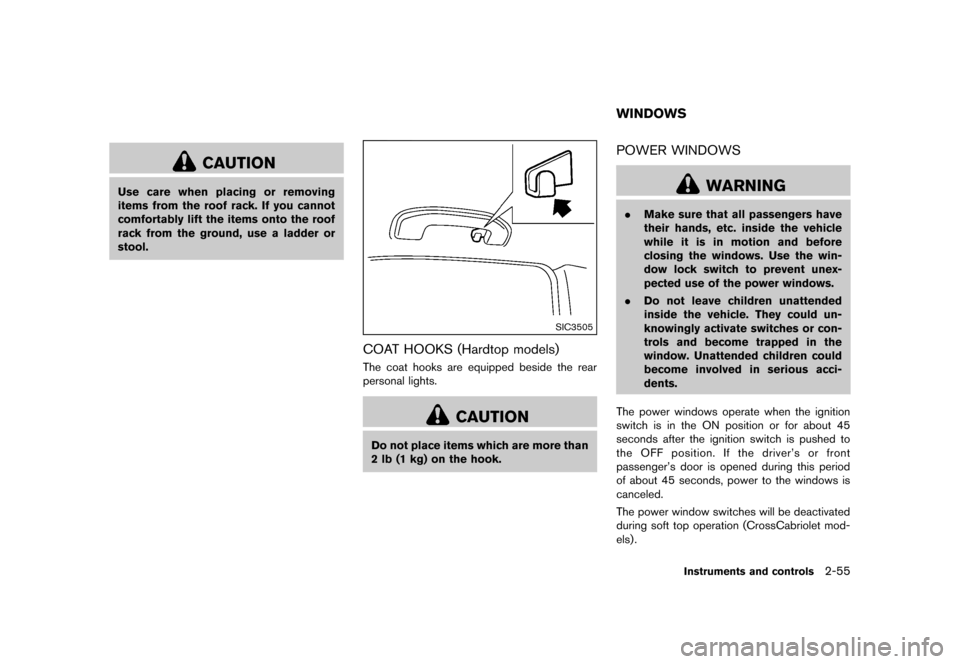 CAUTION

Use care when placing or removing items from the roof rack. If you cannot comfortably lift the items onto the roof rack from the ground, use a ladder or stool.

SIC3505

COAT HOOKS (Hardtop models)

The coat hooks are equipped beside the rear personal lights.

CAUTION

Do not place items which are more than 2 lb (1 kg) on the hook.

WINDOWS

POWER WINDOWS

WARNING

. Make sure that all passengers have their hands, etc. inside the vehicle while it is in motion and before closing the windows. Use the window lock switch to prevent unexpected use of the power windows.

. Do not leave children unattended inside the vehicle. They could unknowingly activate switches or controls and become trapped in the window. Unattended children could become involved in serious accidents.

The power windows operate when the ignition switch is in the ON position or for about 45 seconds after the ignition switch is pushed to the OFF position. If the driver's or front passenger's door is opened during this period of about 45 seconds, power to the windows is canceled.

The power window switches will be deactivated during soft top operation (CrossCabriolet models).

Instruments and controls 2-55

carmanualsonline.info